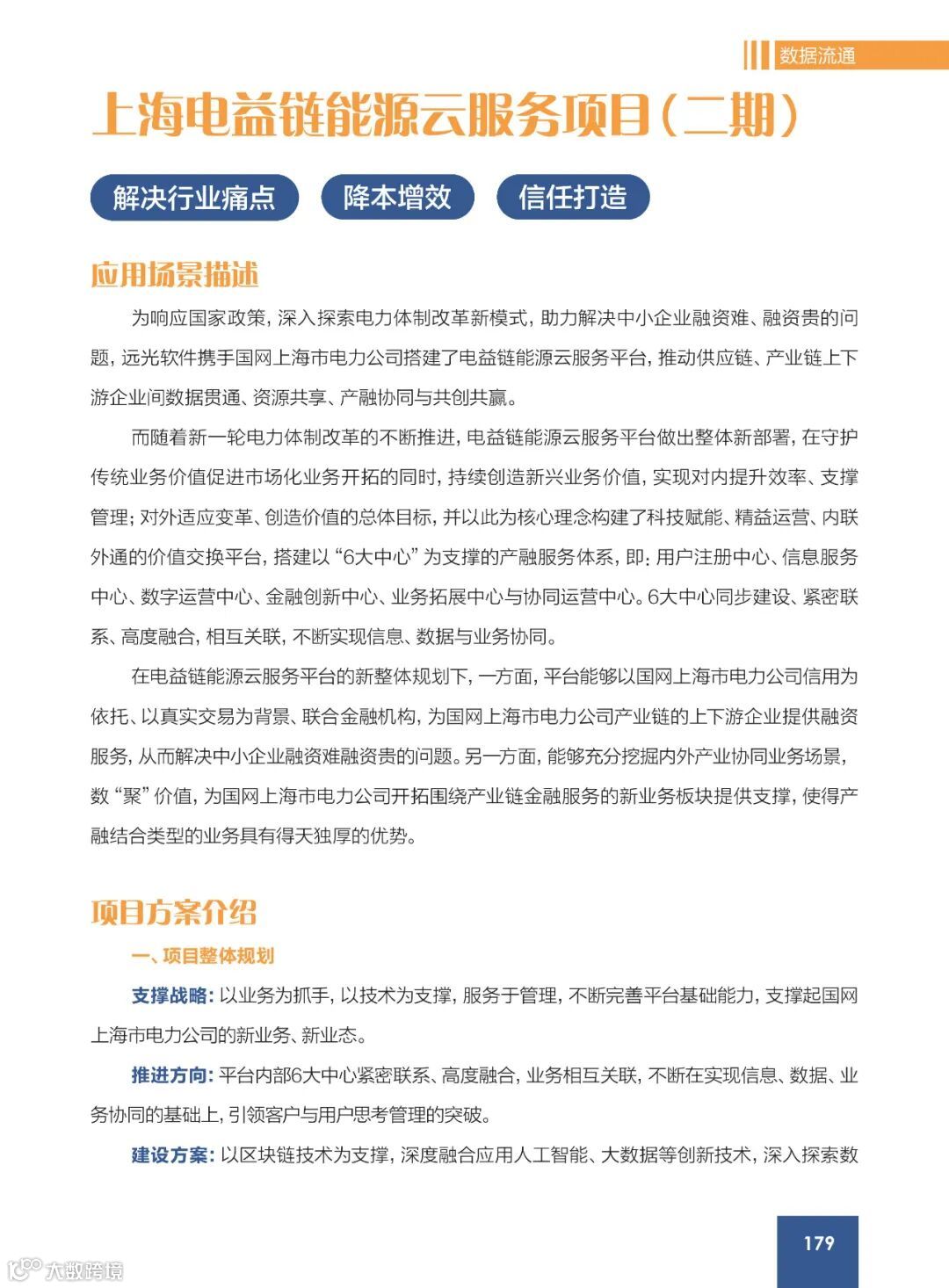 数据流通

上海电益链能源云服务项目（二期）

解决行业痛点　降本增效　信任打造

应用场景描述

为响应国家政策，深入探索电力体制改革新模式，助力解决中小企业融资难、融资贵的问题，远光软件携手国网上海市电力公司搭建了电益链能源云服务平台，推动供应链、产业链上下游企业间数据贯通、资源共享、产融协同与共创共赢。

而随着新一轮电力体制改革的不断推进，电益链能源云服务平台做出整体新部署，在守护传统业务价值促进市场化业务开拓的同时，持续创造新兴业务价值，实现对内提升效率、支撑管理；对外适应变革、创造价值的总体目标，并以此为核心理念构建了科技赋能、精益运营、内联外通的价值交换平台，搭建以“6大中心”为支撑的产融服务体系，即：用户注册中心、信息服务中心、数字运营中心、金融创新中心、业务拓展中心与协同运营中心。6大中心同步建设、紧密联系、高度融合，相互关联，不断实现信息、数据与业务协同。

在电益链能源云服务平台的新整体规划下，一方面，平台能够以国网上海市电力公司信用为依托、以真实交易为背景、联合金融机构，为国网上海市电力公司产业链的上下游企业提供融资服务，从而解决中小企业融资难融资贵的问题。另一方面，能够充分挖掘内外产业协同业务场景，数“聚”价值，为国网上海市电力公司开拓围绕产业链金融服务的新业务板块提供支撑，使得产融结合类型的业务具有得天独厚的优势。

项目方案介绍

一、项目整体规划

支撑战略：以业务为抓手，以技术为支撑，服务于管理，不断完善平台基础能力，支撑起国网上海市电力公司的新业务、新业态。

推进方向：平台内部6大中心紧密联系、高度融合，业务相互关联，不断在实现信息、数据、业务协同的基础上，引领客户与用户思考管理的突破。

建设方案：以区块链技术为支撑，深度融合应用人工智能、大数据等创新技术，深入探索数

179

大数跨境